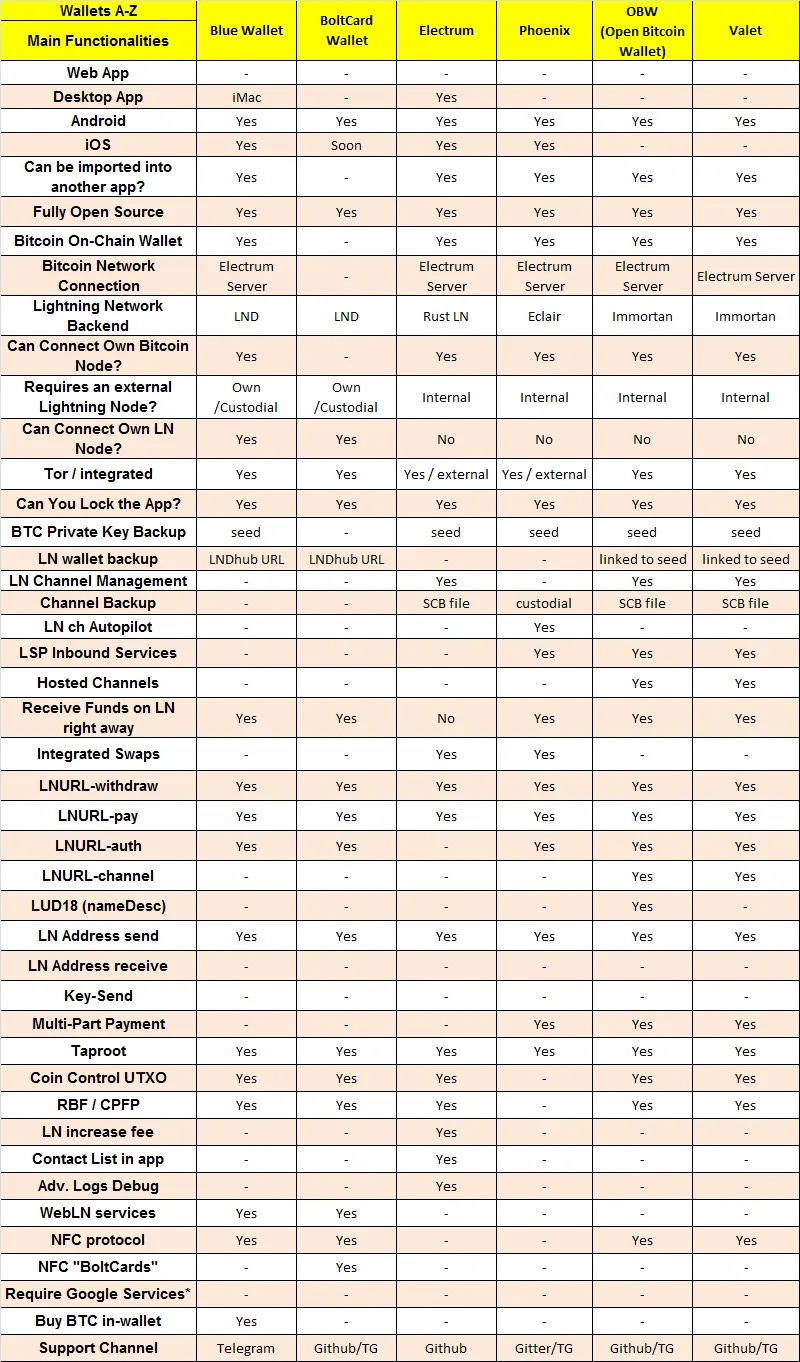 | Wallets A-Z Main Functionalities | Blue Wallet | BoltCard Wallet | Electrum | Phoenix | OBW (Open Bitcoin Wallet) | Valet |
|---|---|---|---|---|---|---|
| Web App | - | - | - | - | - | - |
| Desktop App | iMac | - | Yes | - | - | - |
| Android | Yes | Yes | Yes | Yes | Yes | Yes |
| iOS | Yes | Soon | Yes | Yes | - | - |
| Can be imported into another app? | Yes | - | Yes | Yes | Yes | Yes |
| Fully Open Source | Yes | Yes | Yes | Yes | Yes | Yes |
| Bitcoin On-Chain Wallet | Yes | - | Yes | Yes | Yes | Yes |
| Bitcoin Network Connection | Electrum Server | - | Electrum Server | Electrum Server | Electrum Server | Electrum Server |
| Lightning Network Backend | LND | LND | Rust LN | Eclair | Immortan | Immortan |
| Can Connect Own Bitcoin Node? | Yes | - | Yes | Yes | Yes | Yes |
| Requires an external Lightning Node? | Own /Custodial | Own /Custodial | Internal | Internal | Internal | Internal |
| Can Connect Own LN Node? | Yes | Yes | No | No | No | No |
| Tor / integrated | Yes | Yes | Yes / external | Yes / external | Yes | Yes |
| Can You Lock the App? | Yes | Yes | Yes | Yes | Yes | Yes |
| BTC Private Key Backup | seed | - | seed | seed | seed | seed |
| LN wallet backup | LNDhub URL | LNDhub URL | - | - | linked to seed | linked to seed |
| LN Channel Management | - | - | Yes | - | Yes | Yes |
| Channel Backup | - | - | SCB file | custodial | SCB file | SCB file |
| LN ch Autopilot | - | - | - | Yes | - | - |
| LSP Inbound Services | - | - | - | Yes | Yes | Yes |
| Hosted Channels | - | - | - | - | Yes | Yes |
| Receive Funds on LN right away | Yes | Yes | No | Yes | Yes | Yes |
| Integrated Swaps | - | - | Yes | Yes | - | - |
| LNURL-withdraw | Yes | Yes | Yes | Yes | Yes | Yes |
| LNURL-pay | Yes | Yes | Yes | Yes | Yes | Yes |
| LNURL-auth | Yes | Yes | - | Yes | Yes | Yes |
| LNURL-channel | - | - | - | - | Yes | Yes |
| LUD18 (nameDesc) | - | - | - | - | Yes | - |
| LN Address send | Yes | Yes | Yes | Yes | Yes | Yes |
| LN Address receive | - | - | - | - | - | - |
| Key-Send | - | - | - | - | - | - |
| Multi-Part Payment | - | - | - | Yes | Yes | Yes |
| Taproot | Yes | Yes | Yes | Yes | Yes | Yes |
| Coin Control UTXO | Yes | Yes | Yes | - | Yes | Yes |
| RBF / CPFP | Yes | Yes | Yes | - | Yes | Yes |
| LN increase fee | - | - | Yes | - | - | - |
| Contact List in app | - | - | Yes | - | - | - |
| Adv. Logs Debug | - | - | Yes | - | - | - |
| WebLN services | Yes | Yes | - | - | - | - |
| NFC protocol | Yes | Yes | - | - | Yes | Yes |
| NFC "BoltCards" | - | Yes | - | - | - | - |
| Require Google Services* | - | - | - | - | - | - |
| Buy BTC in-wallet | Yes | - | - | - | - | - |
| Support Channel | Telegram | Github/TG | Github | Gitter/TG | Github/TG | Github/TG |